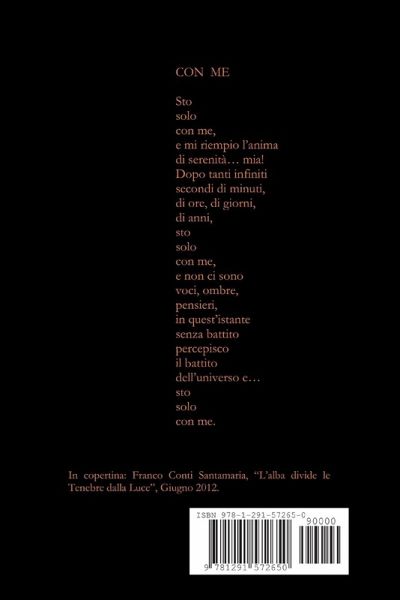 CON ME

Sto
solo
con me,
e mi riempio l'anima
di serenità… mia!
Dopo tanti infiniti
secondi di minuti,
di ore, di giorni,
di anni,
sto
solo
con me,
e non ci sono
voci, ombre,
pensieri,
in quest'istante
senza battito
percepisco
il battito
dell'universo e…
sto
solo
con me.

In copertina: Franco Conti Santamaria, "L'alba divide le Tenebre dalla Luce", Giugno 2012.

ISBN 978-1-291-57265-0

90000

9 781291 572650